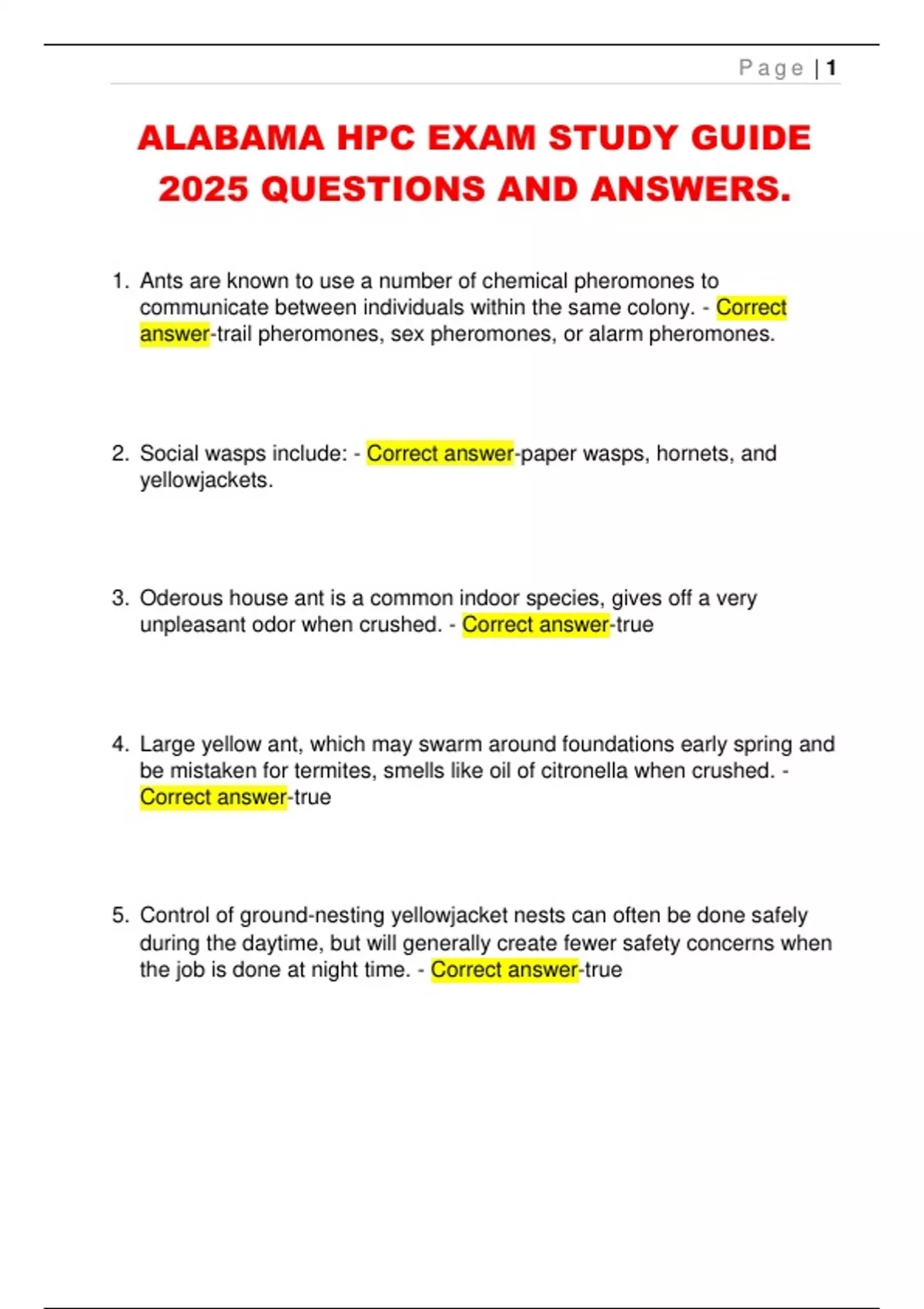 Page | 1

ALABAMA HPC EXAM STUDY GUIDE 2025 QUESTIONS AND ANSWERS.

1. Ants are known to use a number of chemical pheromones to communicate between individuals within the same colony. - Correct answer-trail pheromones, sex pheromones, or alarm pheromones.

2. Social wasps include: - Correct answer-paper wasps, hornets, and yellowjackets.

3. Oderous house ant is a common indoor species, gives off a very unpleasant odor when crushed. - Correct answer-true

4. Large yellow ant, which may swarm around foundations early spring and be mistaken for termites, smells like oil of citronella when crushed. - Correct answer-true

5. Control of ground-nesting yellowjacket nests can often be done safely during the daytime, but will generally create fewer safety concerns when the job is done at night time. - Correct answer-true